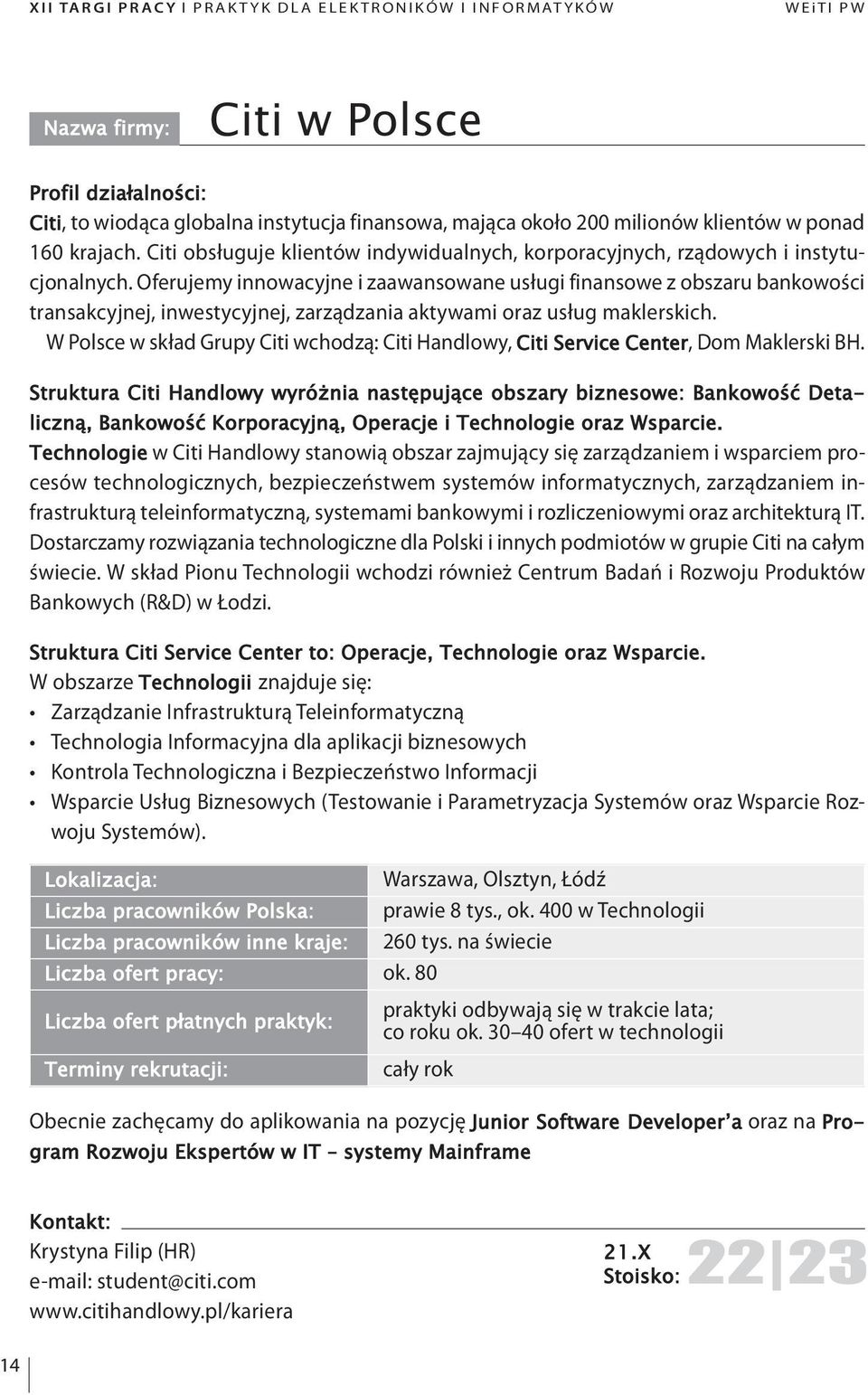 XII TARGI PRACY I PRAKTYK DLA ELEKTRONIKÓW I INFORMATYKÓW WEiTI PW

Nazwa firmy: Citi w Polsce

Profil działalności:
Citi, to wiodąca globalna instytucja finansowa, mająca około 200 milionów klientów w ponad 160 krajach. Citi obsługuje klientów indywidualnych, korporacyjnych, rządowych i instytucjonalnych. Oferujemy innowacyjne i zaawansowane usługi finansowe z obszaru bankowości transakcyjnej, inwestycyjnej, zarządzania aktywami oraz usług maklerskich.
W Polsce w skład Grupy Citi wchodzą: Citi Handlowy, Citi Service Center, Dom Maklerski BH.

Struktura Citi Handlowy wyróżnia następujące obszary biznesowe: Bankowość Detaliczną, Bankowość Korporacyjną, Operacje i Technologie oraz Wsparcie.
Technologie w Citi Handlowy stanowią obszar zajmujący się zarządzaniem i wsparciem procesów technologicznych, bezpieczeństwem systemów informatycznych, zarządzaniem infrastrukturą teleinformatyczną, systemami bankowymi i rozliczeniowymi oraz architekturą IT. Dostarczamy rozwiązania technologiczne dla Polski i innych podmiotów w grupie Citi na całym świecie. W skład Pionu Technologii wchodzi również Centrum Badań i Rozwoju Produktów Bankowych (R&D) w Łodzi.

Struktura Citi Service Center to: Operacje, Technologie oraz Wsparcie.
W obszarze Technologii znajduje się:
• Zarządzanie Infrastrukturą Teleinformatyczną
• Technologia Informacyjna dla aplikacji biznesowych
• Kontrola Technologiczna i Bezpieczeństwo Informacji
• Wsparcie Usług Biznesowych (Testowanie i Parametryzacja Systemów oraz Wsparcie Rozwoju Systemów).

| Lokalizacja: | Warszawa, Olsztyn, Łódź |
|---|---|
| Liczba pracowników Polska: | prawie 8 tys., ok. 400 w Technologii |
| Liczba pracowników inne kraje: | 260 tys. na świecie |
| Liczba ofert pracy: | ok. 80 |
| Liczba ofert płatnych praktyk: | praktyki odbywają się w trakcie lata; co roku ok. 30–40 ofert w technologii |
| Terminy rekrutacji: | cały rok |

Obecnie zachęcamy do aplikowania na pozycję Junior Software Developer'a oraz na Program Rozwoju Ekspertów w IT – systemy Mainframe

Kontakt:
Krystyna Filip (HR)
e-mail: student@citi.com
www.citihandlowy.pl/kariera

21.X
Stoisko: 22|23

14